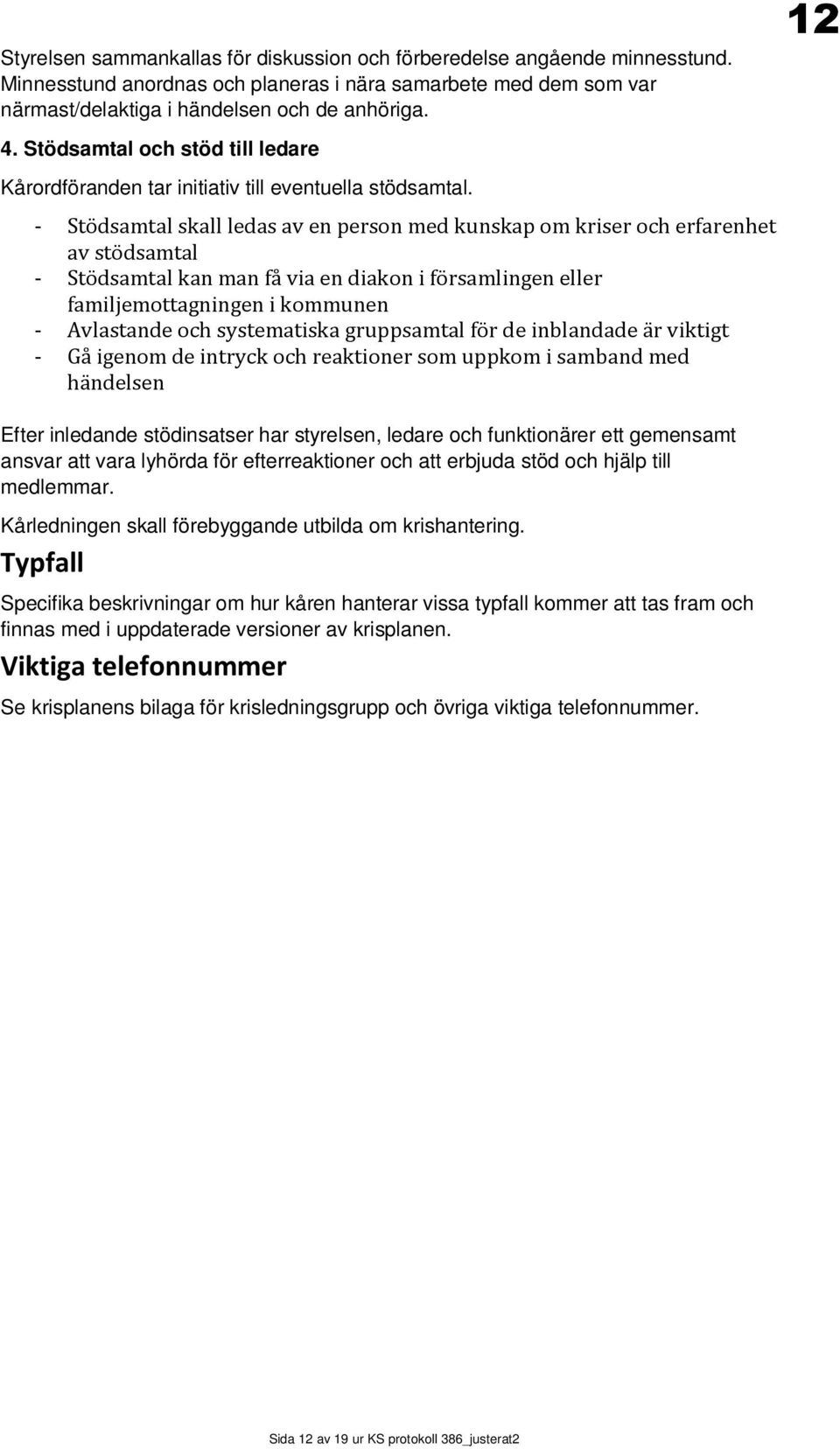 12

Styrelsen sammankallas för diskussion och förberedelse angående minnesstund. Minnesstund anordnas och planeras i nära samarbete med dem som var närmast/delaktiga i händelsen och de anhöriga.

4. Stödsamtal och stöd till ledare

Kårordföranden tar initiativ till eventuella stödsamtal.

- Stödsamtal skall ledas av en person med kunskap om kriser och erfarenhet av stödsamtal
- Stödsamtal kan man få via en diakon i församlingen eller familjemottagningen i kommunen
- Avlastande och systematiska gruppsamtal för de inblandade är viktigt
- Gå igenom de intryck och reaktioner som uppkom i samband med händelsen

Efter inledande stödinsatser har styrelsen, ledare och funktionärer ett gemensamt ansvar att vara lyhörda för efterreaktioner och att erbjuda stöd och hjälp till medlemmar.

Kårledningen skall förebyggande utbilda om krishantering.

Typfall

Specifika beskrivningar om hur kåren hanterar vissa typfall kommer att tas fram och finnas med i uppdaterade versioner av krisplanen.

Viktiga telefonnummer

Se krisplanens bilaga för krisledningsgrupp och övriga viktiga telefonnummer.

Sida 12 av 19 ur KS protokoll 386_justerat2